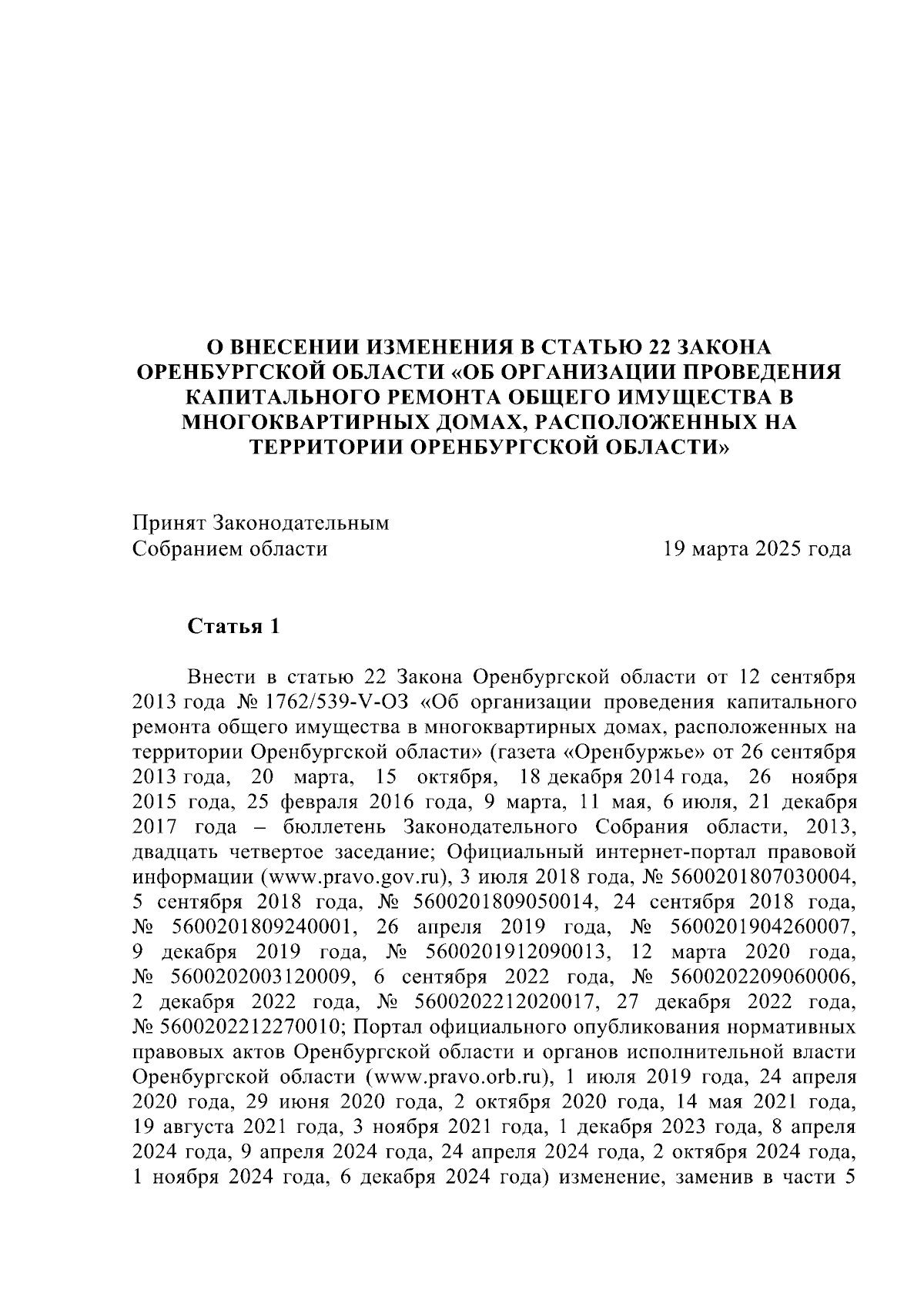 О ВНЕСЕНИИ ИЗМЕНЕНИЯ В СТАТЬЮ 22 ЗАКОНА ОРЕНБУРГСКОЙ ОБЛАСТИ «ОБ ОРГАНИЗАЦИИ ПРОВЕДЕНИЯ КАПИТАЛЬНОГО РЕМОНТА ОБЩЕГО ИМУЩЕСТВА В МНОГОКВАРТИРНЫХ ДОМАХ, РАСПОЛОЖЕННЫХ НА ТЕРРИТОРИИ ОРЕНБУРГСКОЙ ОБЛАСТИ»

Принят Законодательным Собранием области 19 марта 2025 года

Статья 1

Внести в статью 22 Закона Оренбургской области от 12 сентября 2013 года № 1762/539-V-ОЗ «Об организации проведения капитального ремонта общего имущества в многоквартирных домах, расположенных на территории Оренбургской области» (газета «Оренбуржье» от 26 сентября 2013 года, 20 марта, 15 октября, 18 декабря 2014 года, 26 ноября 2015 года, 25 февраля 2016 года, 9 марта, 11 мая, 6 июля, 21 декабря 2017 года – бюллетень Законодательного Собрания области, 2013, двадцать четвертое заседание; Официальный интернет-портал правовой информации (www.pravo.gov.ru), 3 июля 2018 года, № 5600201807030004, 5 сентября 2018 года, № 5600201809050014, 24 сентября 2018 года, № 5600201809240001, 26 апреля 2019 года, № 5600201904260007, 9 декабря 2019 года, № 5600201912090013, 12 марта 2020 года, № 5600202003120009, 6 сентября 2022 года, № 5600202209060006, 2 декабря 2022 года, № 5600202212020017, 27 декабря 2022 года, № 5600202212270010; Портал официального опубликования нормативных правовых актов Оренбургской области и органов исполнительной власти Оренбургской области (www.pravo.orb.ru), 1 июля 2019 года, 24 апреля 2020 года, 29 июня 2020 года, 2 октября 2020 года, 14 мая 2021 года, 19 августа 2021 года, 3 ноября 2021 года, 1 декабря 2023 года, 8 апреля 2024 года, 9 апреля 2024 года, 24 апреля 2024 года, 2 октября 2024 года, 1 ноября 2024 года, 6 декабря 2024 года) изменение, заменив в части 5